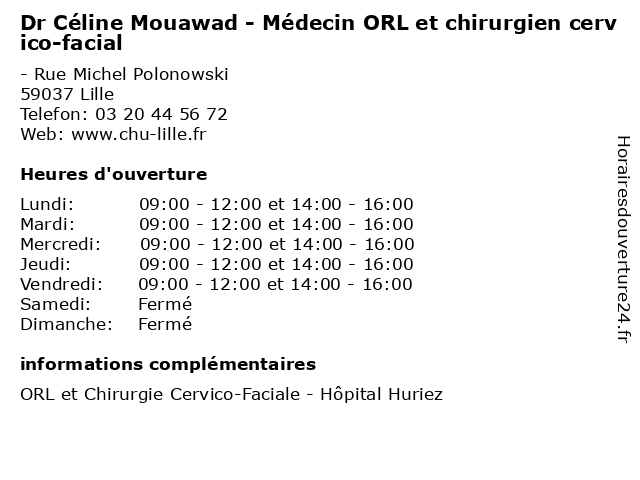 Dr Céline Mouawad - Médecin ORL et chirurgien cervico-facial

- Rue Michel Polonowski
59037 Lille
Telefon: 03 20 44 56 72
Web: www.chu-lille.fr

Heures d'ouverture

Lundi: 09:00 - 12:00 et 14:00 - 16:00
Mardi: 09:00 - 12:00 et 14:00 - 16:00
Mercredi: 09:00 - 12:00 et 14:00 - 16:00
Jeudi: 09:00 - 12:00 et 14:00 - 16:00
Vendredi: 09:00 - 12:00 et 14:00 - 16:00
Samedi: Fermé
Dimanche: Fermé

informations complémentaires

ORL et Chirurgie Cervico-Faciale - Hôpital Huriez

Horairesdouverture24.fr